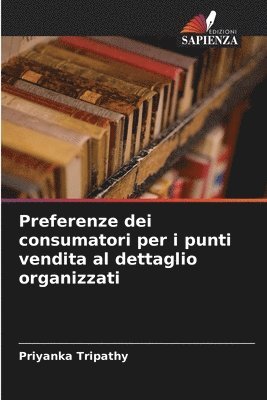 EDIZIONI
SAPIENZA

Preferenze dei consumatori per i punti vendita al dettaglio organizzati

Priyanka Tripathy